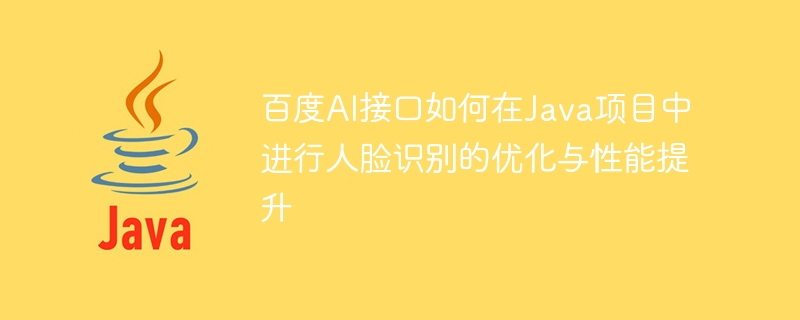 Java

百度AI接口如何在Java项目中进行人脸识别的优化与性能提升